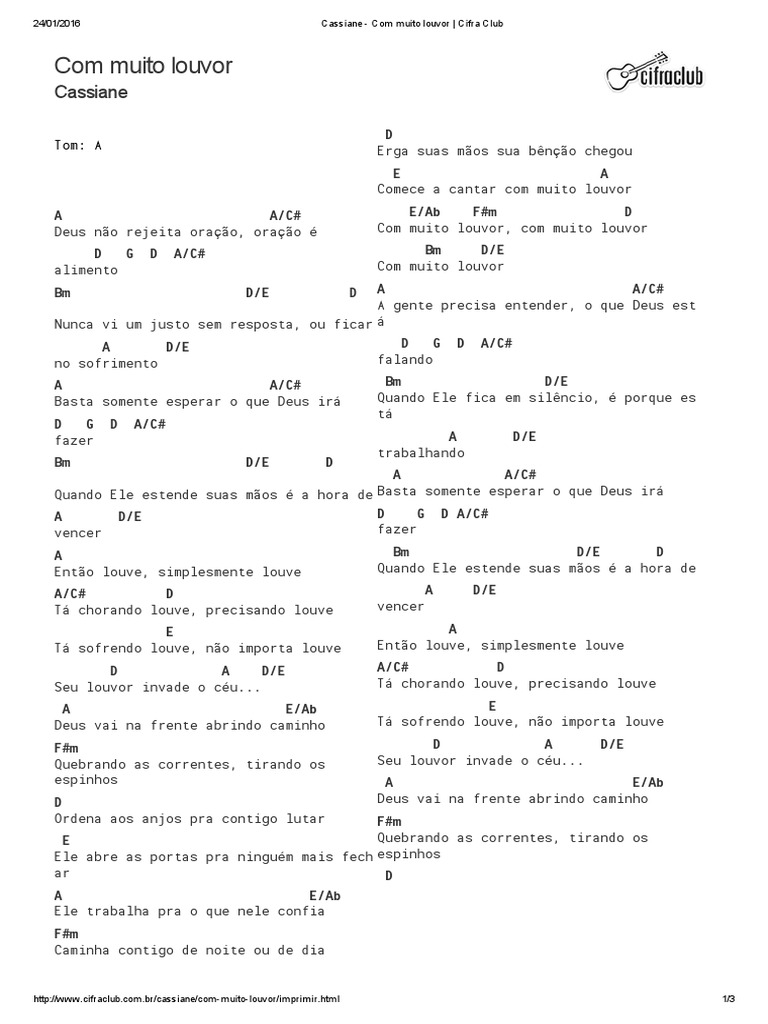 24/01/2016 Cassiane - Com muito louvor | Cifra Club

Com muito louvor
Cassiane

cifraclub

Tom: A

A A/C#
Deus não rejeita oração, oração é
D G D A/C#
alimento
Bm D/E D
Nunca vi um justo sem resposta, ou ficar
A D/E
no sofrimento
A A/C#
Basta somente esperar o que Deus irá
D G D A/C#
fazer
Bm D/E D
Quando Ele estende suas mãos é a hora de
A D/E
vencer
A
Então louve, simplesmente louve
A/C# D
Tá chorando louve, precisando louve
E
Tá sofrendo louve, não importa louve
D A D/E
Seu louvor invade o céu...
A E/Ab
Deus vai na frente abrindo caminho
F#m
Quebrando as correntes, tirando os espinhos
D
Ordena aos anjos pra contigo lutar
E
Ele abre as portas pra ninguém mais fech ar
A E/Ab
Ele trabalha pra o que nele confia
F#m
Caminha contigo de noite ou de dia

D
Erga suas mãos sua bênção chegou
E A
Comece a cantar com muito louvor
E/Ab F#m D
Com muito louvor, com muito louvor
Bm D/E
Com muito louvor
A A/C#
A gente precisa entender, o que Deus est á
D G D A/C#
falando
Bm D/E
Quando Ele fica em silêncio, é porque es tá
A D/E
trabalhando
A A/C#
Basta somente esperar o que Deus irá
D G D A/C#
fazer
Bm D/E D
Quando Ele estende suas mãos é a hora de
A D/E
vencer
A
Então louve, simplesmente louve
A/C# D
Tá chorando louve, precisando louve
E
Tá sofrendo louve, não importa louve
D A D/E
Seu louvor invade o céu...
A E/Ab
Deus vai na frente abrindo caminho
F#m
Quebrando as correntes, tirando os espinhos
D

http://www.cifraclub.com.br/cassiane/com-muito-louvor/imprimir.html 1/3